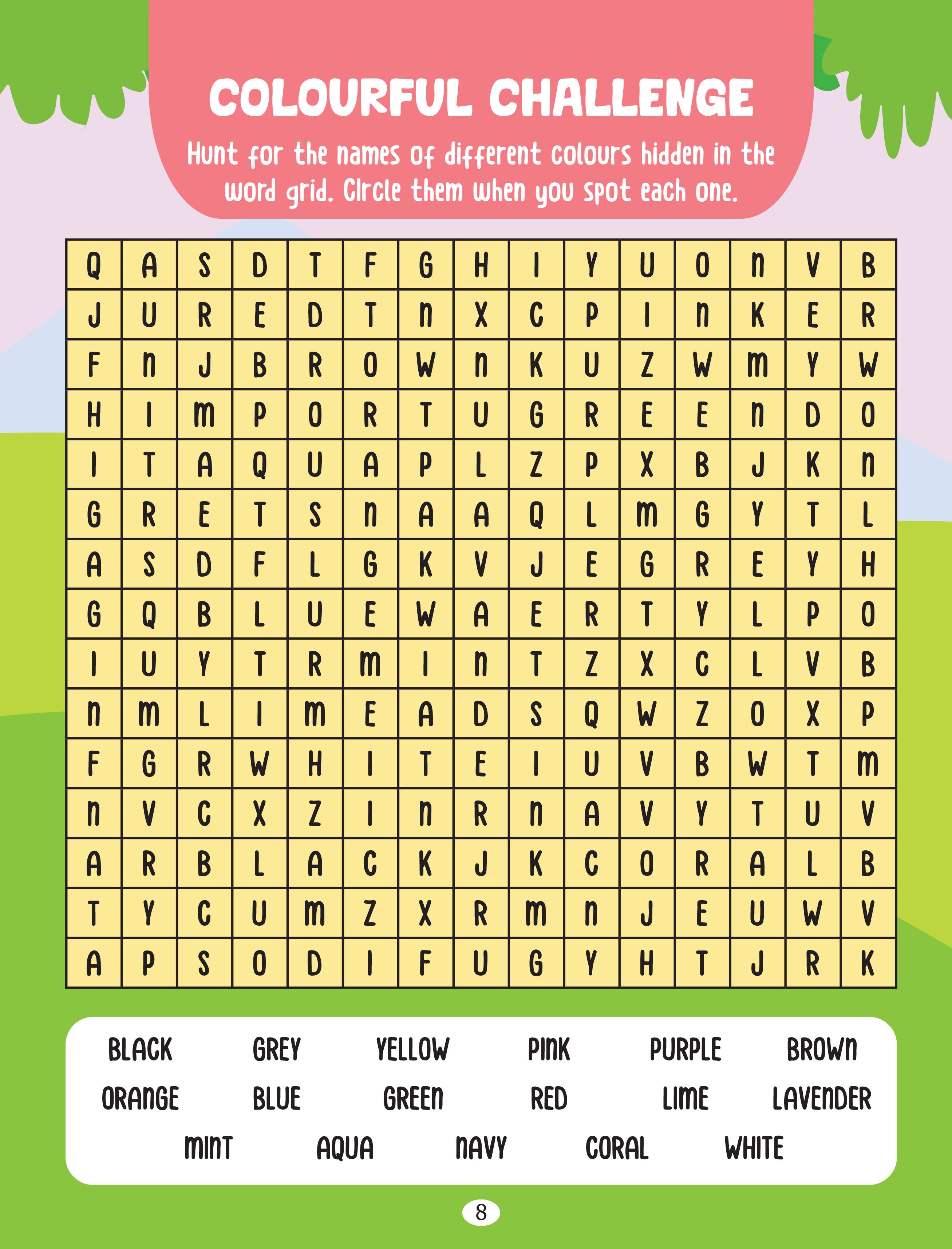 COLOURFUL CHALLENGE

Hunt for the names of different colours hidden in the word grid. Circle them when you spot each one.

| Q | A | S | D | T | F | G | H | I | Y | U | O | N | V | B |
|---|---|---|---|---|---|---|---|---|---|---|---|---|---|---|
| J | U | R | E | D | T | N | X | C | P | I | N | K | E | R |
| F | N | J | B | R | O | W | N | K | U | Z | W | M | Y | W |
| H | I | M | P | O | R | T | U | G | R | E | E | N | D | O |
| I | T | A | Q | U | A | P | L | Z | P | X | B | J | K | N |
| G | R | E | T | S | N | A | A | Q | L | M | G | Y | T | L |
| A | S | D | F | L | G | K | V | J | E | G | R | E | Y | H |
| G | Q | B | L | U | E | W | A | E | R | T | Y | L | P | O |
| I | U | Y | T | R | M | I | N | T | Z | X | C | L | V | B |
| N | M | L | I | M | E | A | D | S | Q | W | Z | O | X | P |
| F | G | R | W | H | I | T | E | I | U | V | B | W | T | M |
| N | V | C | X | Z | I | N | R | N | A | V | Y | T | U | V |
| A | R | B | L | A | C | K | J | K | C | O | R | A | L | B |
| T | Y | C | U | M | Z | X | R | M | N | J | E | U | W | V |
| A | P | S | O | D | I | F | U | G | Y | H | T | J | R | K |

BLACK GREY YELLOW PINK PURPLE BROWN
ORANGE BLUE GREEN RED LIME LAVENDER
MINT AQUA NAVY CORAL WHITE

8